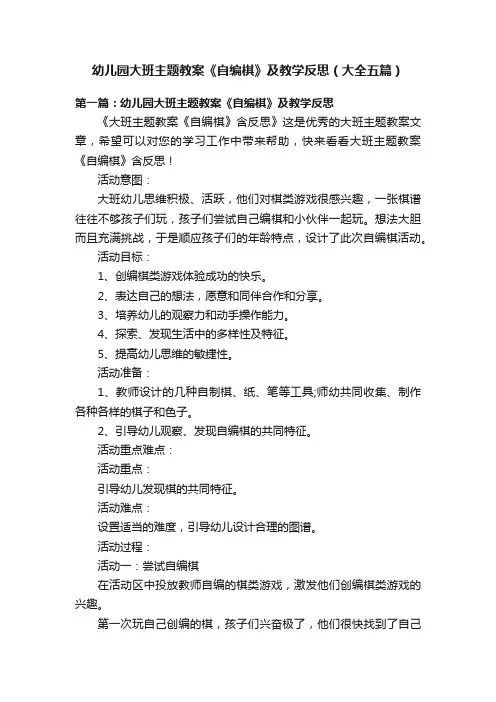 幼儿园大班主题教案《自编棋》及教学反思（大全五篇）

第一篇：幼儿园大班主题教案《自编棋》及教学反思

《大班主题教案《自编棋》含反思》这是优秀的大班主题教案文章，希望可以对您的学习工作中带来帮助，快来看看大班主题教案《自编棋》含反思！

活动意图：

大班幼儿思维积极、活跃，他们对棋类游戏很感兴趣，一张棋谱往往不够孩子们玩，孩子们尝试自己编棋和小伙伴一起玩。想法大胆而且充满挑战，于是顺应孩子们的年龄特点，设计了此次自编棋活动。

活动目标：

1、创编棋类游戏体验成功的快乐。

2、表达自己的想法，愿意和同伴合作和分享。

3、培养幼儿的观察力和动手操作能力。

4、探索、发现生活中的多样性及特征。

5、提高幼儿思维的敏捷性。

活动准备：

1、教师设计的几种自制棋、纸、笔等工具;师幼共同收集、制作各种各样的棋子和色子。

2、引导幼儿观察、发现自编棋的共同特征。

活动重点难点：

活动重点：

引导幼儿发现棋的共同特征。

活动难点：

设置适当的难度，引导幼儿设计合理的图谱。

活动过程：

活动一：尝试自编棋

在活动区中投放教师自编的棋类游戏，激发他们创编棋类游戏的兴趣。

第一次玩自己创编的棋，孩子们兴奋极了，他们很快找到了自己